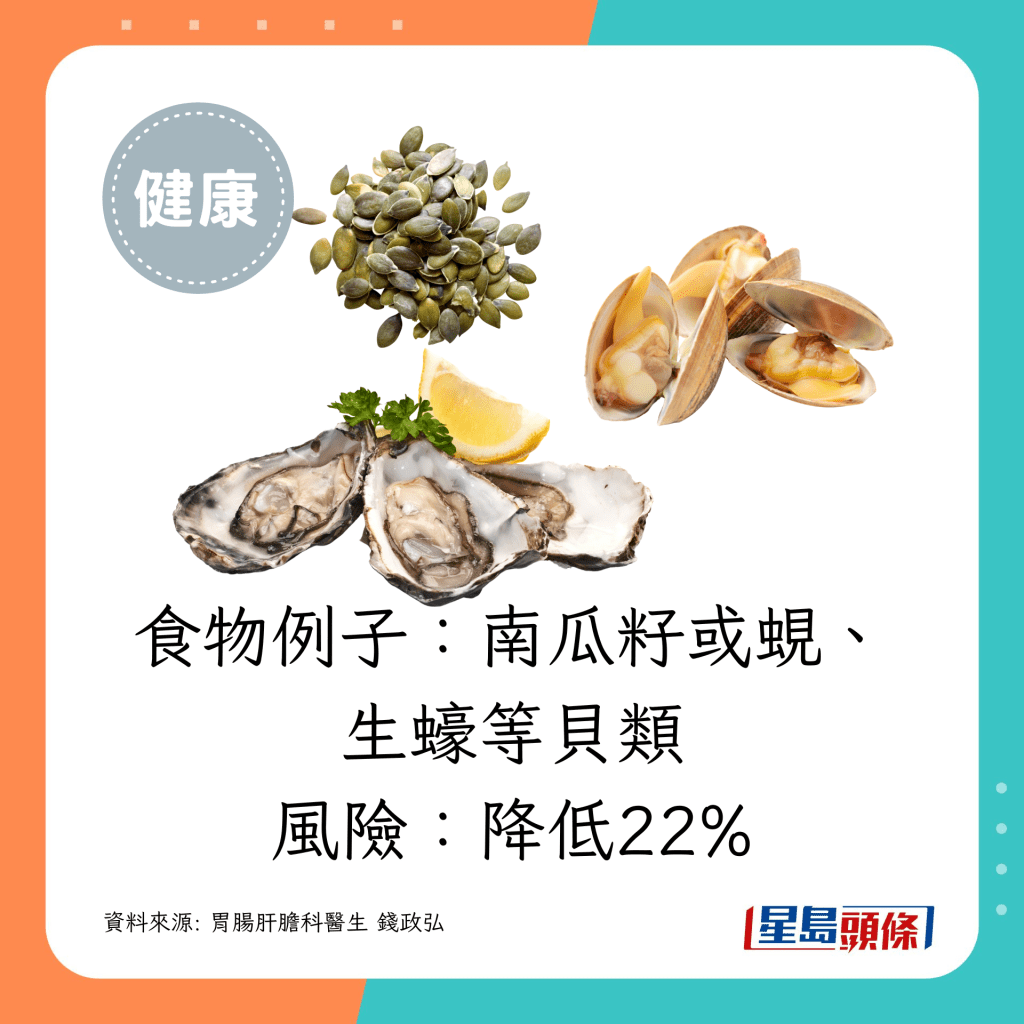 健康

食物例子：南瓜籽或蜆、生蠔等貝類
風險：降低22%

資料來源: 胃腸肝膽科醫生 錢政弘

星島頭條